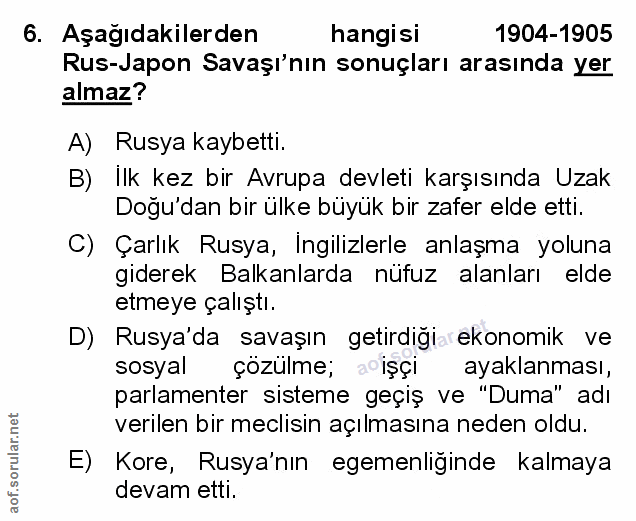 6. Aşağıdakilerden hangisi 1904-1905 Rus-Japon Savaşı'nın sonuçları arasında yer almaz?

A) Rusya kaybetti.

B) İlk kez bir Avrupa devleti karşısında Uzak Doğu'dan bir ülke büyük bir zafer elde etti.

C) Çarlık Rusya, İngilizlerle anlaşma yoluna giderek Balkanlarda nüfuz alanları elde etmeye çalıştı.

D) Rusya'da savaşın getirdiği ekonomik ve sosyal çözülme; işçi ayaklanması, parlamenter sisteme geçiş ve "Duma" adı verilen bir meclisin açılmasına neden oldu.

E) Kore, Rusya'nın egemenliğinde kalmaya devam etti.

aof.sorular.net

aof.sorular.net